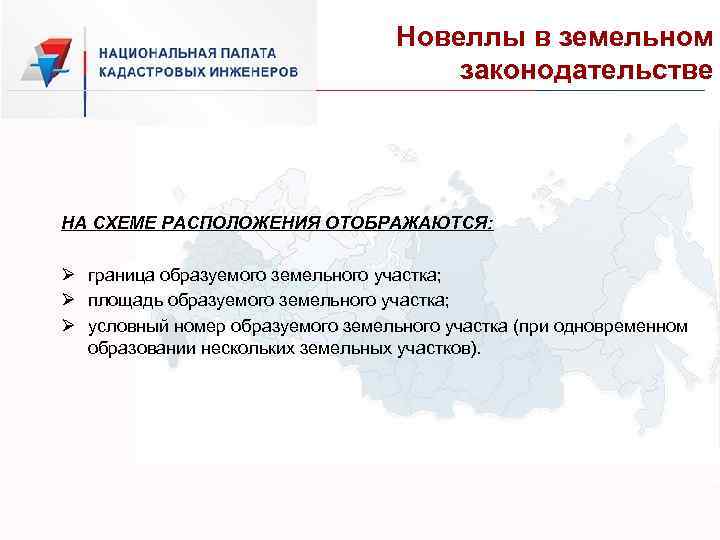 НАЦИОНАЛЬНАЯ ПАЛАТА
КАДАСТРОВЫХ ИНЖЕНЕРОВ

Новеллы в земельном законодательстве

НА СХЕМЕ РАСПОЛОЖЕНИЯ ОТОБРАЖАЮТСЯ:

➢ граница образуемого земельного участка;
➢ площадь образуемого земельного участка;
➢ условный номер образуемого земельного участка (при одновременном образовании нескольких земельных участков).